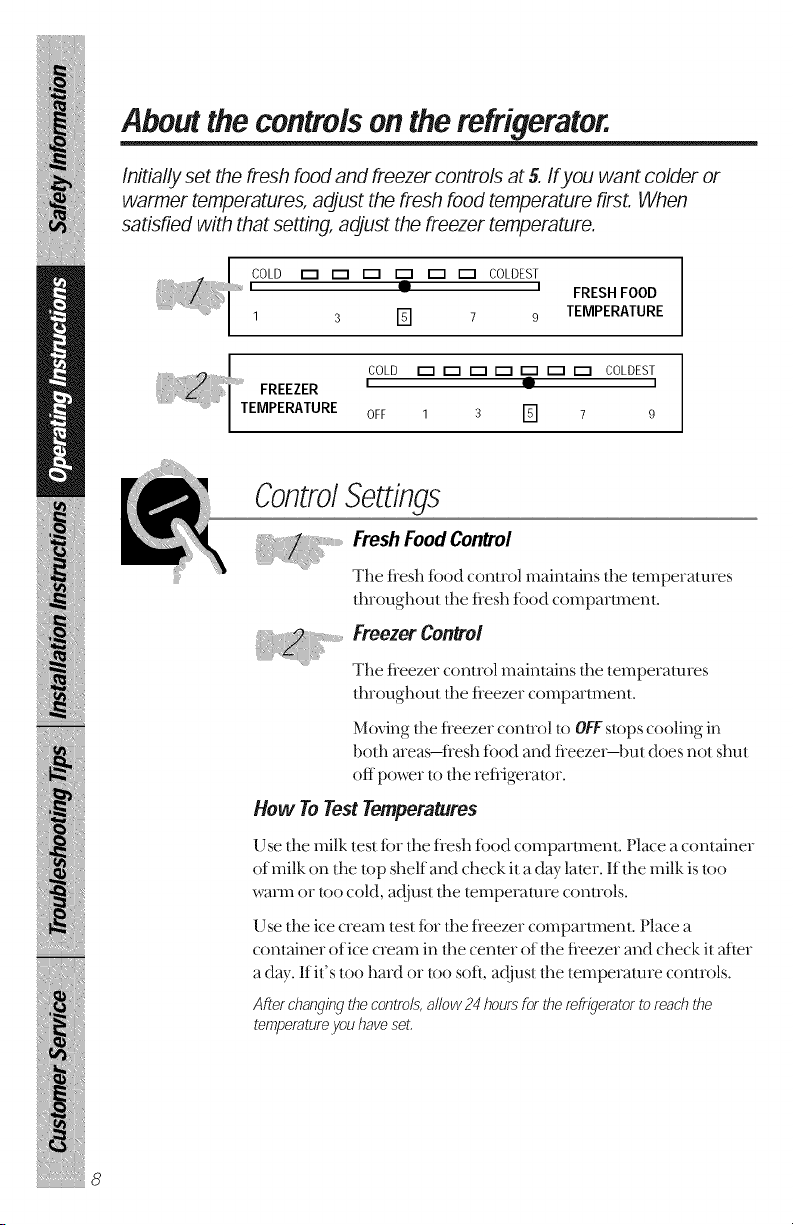 Safety Information

Operating Instructions

Installation Instructions

Troubleshooting Tips

Customer Service

About the controls on the refrigerator.

Initially set the fresh food and freezer controls at 5. If you want colder or warmer temperatures, adjust the fresh food temperature first. When satisfied with that setting, adjust the freezer temperature.

1

COLD COLDEST

1 3 5 7 9

FRESH FOOD TEMPERATURE

2

FREEZER TEMPERATURE

COLD COLDEST

OFF 1 3 5 7 9

Control Settings

1

Fresh Food Control

The fresh food control maintains the temperatures throughout the fresh food compartment.

2

Freezer Control

The freezer control maintains the temperatures throughout the freezer compartment.

Moving the freezer control to OFF stops cooling in both areas—fresh food and freezer—but does not shut off power to the refrigerator.

How To Test Temperatures

Use the milk test for the fresh food compartment. Place a container of milk on the top shelf and check it a day later. If the milk is too warm or too cold, adjust the temperature controls.

Use the ice cream test for the freezer compartment. Place a container of ice cream in the center of the freezer and check it after a day. If it's too hard or too soft, adjust the temperature controls.

After changing the controls, allow 24 hours for the refrigerator to reach the temperature you have set.

8